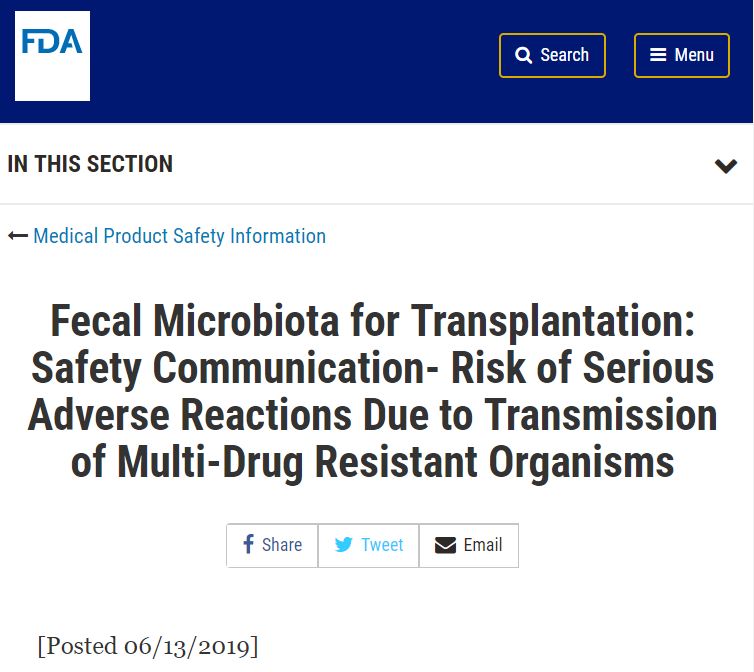 FDA

Search

Menu

IN THIS SECTION

Medical Product Safety Information

Fecal Microbiota for Transplantation: Safety Communication- Risk of Serious Adverse Reactions Due to Transmission of Multi-Drug Resistant Organisms

Share

Tweet

Email

[Posted 06/13/2019]